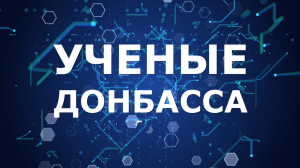 УЧЕНЫЕ
ДОНБАССА